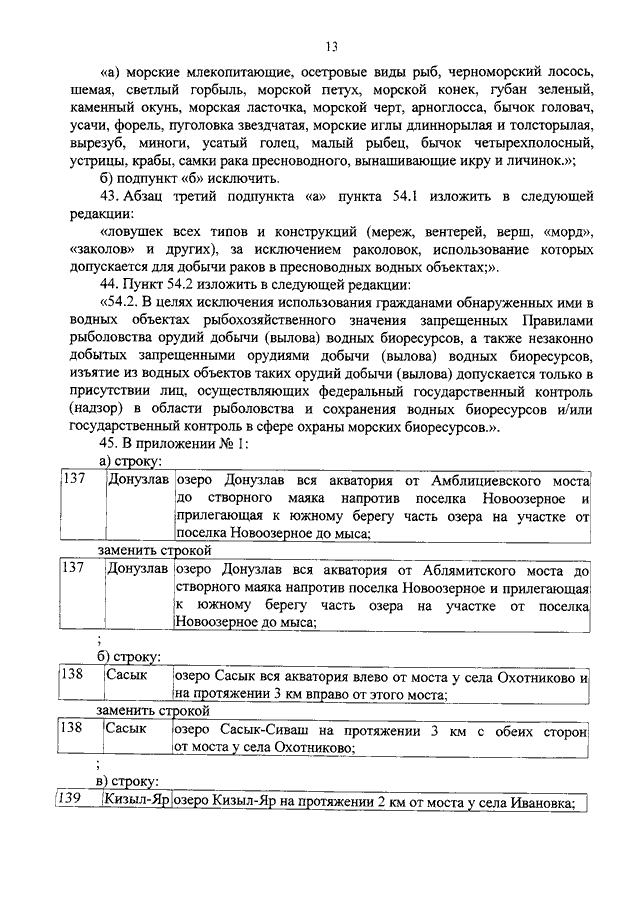 13

«а) морские млекопитающие, осетровые виды рыб, черноморский лосось, шемая, светлый горбыль, морской петух, морской конек, губан зеленый, каменный окунь, морская ласточка, морской черт, арноглосса, бычок головач, усачи, форель, пуголовка звездчатая, морские иглы длиннорылая и толсторылая, вырезуб, миноги, усатый голец, малый рыбец, бычок четырехполосный, устрицы, крабы, самки рака пресноводного, вынашивающие икру и личинок.»;

б) подпункт «б» исключить.

43. Абзац третий подпункта «а» пункта 54.1 изложить в следующей редакции:

«ловушек всех типов и конструкций (мереж, вентерей, верш, «морд», «заколов» и других), за исключением раколовок, использование которых допускается для добычи раков в пресноводных водных объектах;».

44. Пункт 54.2 изложить в следующей редакции:

«54.2. В целях исключения использования гражданами обнаруженных ими в водных объектах рыбохозяйственного значения запрещенных Правилами рыболовства орудий добычи (вылова) водных биоресурсов, а также незаконно добытых запрещенными орудиями добычи (вылова) водных биоресурсов, изъятие из водных объектов таких орудий добычи (вылова) допускается только в присутствии лиц, осуществляющих федеральный государственный контроль (надзор) в области рыболовства и сохранения водных биоресурсов и/или государственный контроль в сфере охраны морских биоресурсов.».

45. В приложении № 1:

а) строку:

| 137 | Донузлав | озеро Донузлав вся акватория от Амблициевского моста до створного маяка напротив поселка Новоозерное и прилегающая к южному берегу часть озера на участке от поселка Новоозерное до мыса; |
|---|---|---|

заменить строкой

| 137 | Донузлав | озеро Донузлав вся акватория от Аблямитского моста до створного маяка напротив поселка Новоозерное и прилегающая к южному берегу часть озера на участке от поселка Новоозерное до мыса; |
|---|---|---|

;

б) строку:

| 138 | Сасык | озеро Сасык вся акватория влево от моста у села Охотниково и на протяжении 3 км вправо от этого моста; |
|---|---|---|

заменить строкой

| 138 | Сасык | озеро Сасык-Сиваш на протяжении 3 км с обеих сторон от моста у села Охотниково; |
|---|---|---|

;

в) строку:

| 139 | Кизыл-Яр | озеро Кизыл-Яр на протяжении 2 км от моста у села Ивановка; |
|---|---|---|